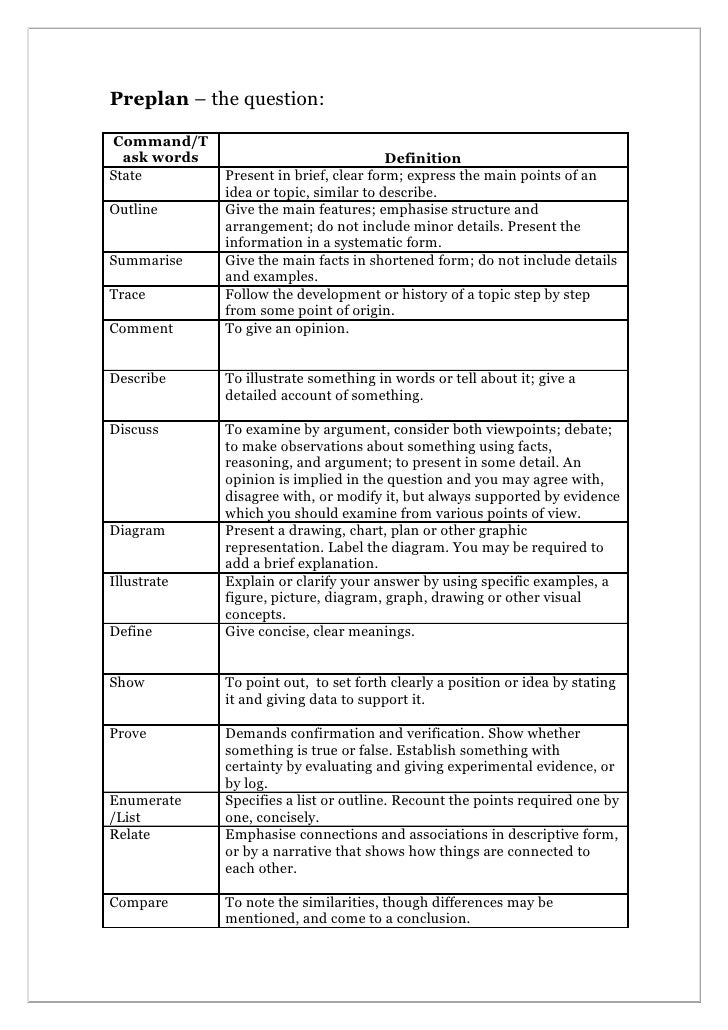 **Preplan** – the question:

| Command/Task words | Definition |
|---|---|
| State | Present in brief, clear form; express the main points of an idea or topic, similar to describe. |
| Outline | Give the main features; emphasise structure and arrangement; do not include minor details. Present the information in a systematic form. |
| Summarise | Give the main facts in shortened form; do not include details and examples. |
| Trace | Follow the development or history of a topic step by step from some point of origin. |
| Comment | To give an opinion. |
| Describe | To illustrate something in words or tell about it; give a detailed account of something. |
| Discuss | To examine by argument, consider both viewpoints; debate; to make observations about something using facts, reasoning, and argument; to present in some detail. An opinion is implied in the question and you may agree with, disagree with, or modify it, but always supported by evidence which you should examine from various points of view. |
| Diagram | Present a drawing, chart, plan or other graphic representation. Label the diagram. You may be required to add a brief explanation. |
| Illustrate | Explain or clarify your answer by using specific examples, a figure, picture, diagram, graph, drawing or other visual concepts. |
| Define | Give concise, clear meanings. |
| Show | To point out, to set forth clearly a position or idea by stating it and giving data to support it. |
| Prove | Demands confirmation and verification. Show whether something is true or false. Establish something with certainty by evaluating and giving experimental evidence, or by log. |
| Enumerate /List | Specifies a list or outline. Recount the points required one by one, concisely. |
| Relate | Emphasise connections and associations in descriptive form, or by a narrative that shows how things are connected to each other. |
| Compare | To note the similarities, though differences may be mentioned, and come to a conclusion. |